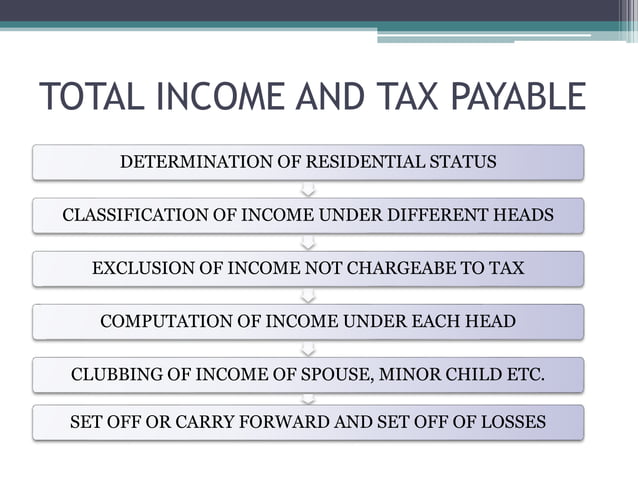 TOTAL INCOME AND TAX PAYABLE

DETERMINATION OF RESIDENTIAL STATUS

CLASSIFICATION OF INCOME UNDER DIFFERENT HEADS

EXCLUSION OF INCOME NOT CHARGEABE TO TAX

COMPUTATION OF INCOME UNDER EACH HEAD

CLUBBING OF INCOME OF SPOUSE, MINOR CHILD ETC.

SET OFF OR CARRY FORWARD AND SET OFF OF LOSSES